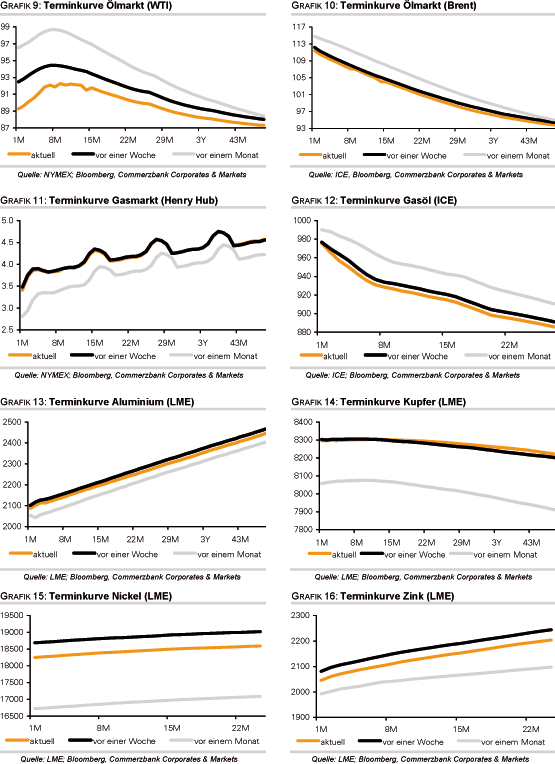 GRAFIK 9: Terminkurve Ölmarkt (WTI)

99
97
95
93
91
89
87
1M 8M 15M 22M 29M 3Y 43M

aktuell vor einer Woche vor einem Monat

Quelle: NYMEX; Bloomberg, Commerzbank Corporates & Markets

GRAFIK 10: Terminkurve Ölmarkt (Brent)

117
113
109
105
101
97
93
1M 8M 15M 22M 29M 3Y 43M

aktuell vor einer Woche vor einem Monat

Quelle: ICE, Bloomberg, Commerzbank Corporates & Markets

GRAFIK 11: Terminkurve Gasmarkt (Henry Hub)

5.0
4.5
4.0
3.5
3.0
2.5
1M 8M 15M 22M 29M 3Y 43M

aktuell vor einer Woche vor einem Monat

Quelle: NYMEX; Bloomberg, Commerzbank Corporates & Markets

GRAFIK 12: Terminkurve Gasöl (ICE)

1000
980
960
940
920
900
880
1M 8M 15M 22M

aktuell vor einer Woche vor einem Monat

Quelle: ICE; Bloomberg, Commerzbank Corporates & Markets

GRAFIK 13: Terminkurve Aluminium (LME)

2500
2400
2300
2200
2100
2000
1M 8M 15M 22M 29M 3Y 43M

aktuell vor einer Woche vor einem Monat

Quelle: LME; Bloomberg, Commerzbank Corporates & Markets

GRAFIK 14: Terminkurve Kupfer (LME)

8400
8300
8200
8100
8000
7900
7800
1M 8M 15M 22M 29M 3Y 43M

aktuell vor einer Woche vor einem Monat

Quelle: LME; Bloomberg, Commerzbank Corporates & Markets

GRAFIK 15: Terminkurve Nickel (LME)

19500
19000
18500
18000
17500
17000
16500
1M 8M 15M 22M

aktuell vor einer Woche vor einem Monat

Quelle: LME; Bloomberg, Commerzbank Corporates & Markets

GRAFIK 16: Terminkurve Zink (LME)

2300
2200
2100
2000
1900
1M 8M 15M 22M

aktuell vor einer Woche vor einem Monat

Quelle: LME; Bloomberg, Commerzbank Corporates & Markets